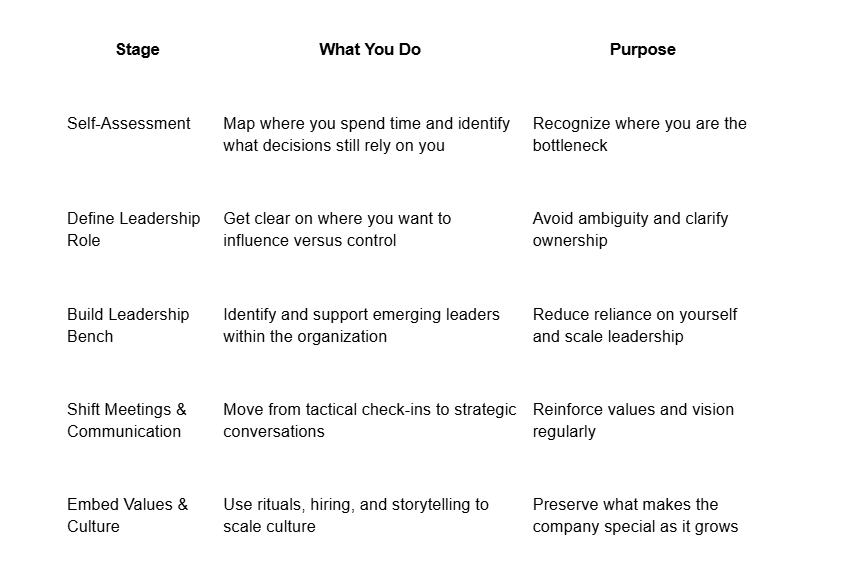 | Stage | What You Do | Purpose |
|---|---|---|
| Self-Assessment | Map where you spend time and identify what decisions still rely on you | Recognize where you are the bottleneck |
| Define Leadership Role | Get clear on where you want to influence versus control | Avoid ambiguity and clarify ownership |
| Build Leadership Bench | Identify and support emerging leaders within the organization | Reduce reliance on yourself and scale leadership |
| Shift Meetings & Communication | Move from tactical check-ins to strategic conversations | Reinforce values and vision regularly |
| Embed Values & Culture | Use rituals, hiring, and storytelling to scale culture | Preserve what makes the company special as it grows |